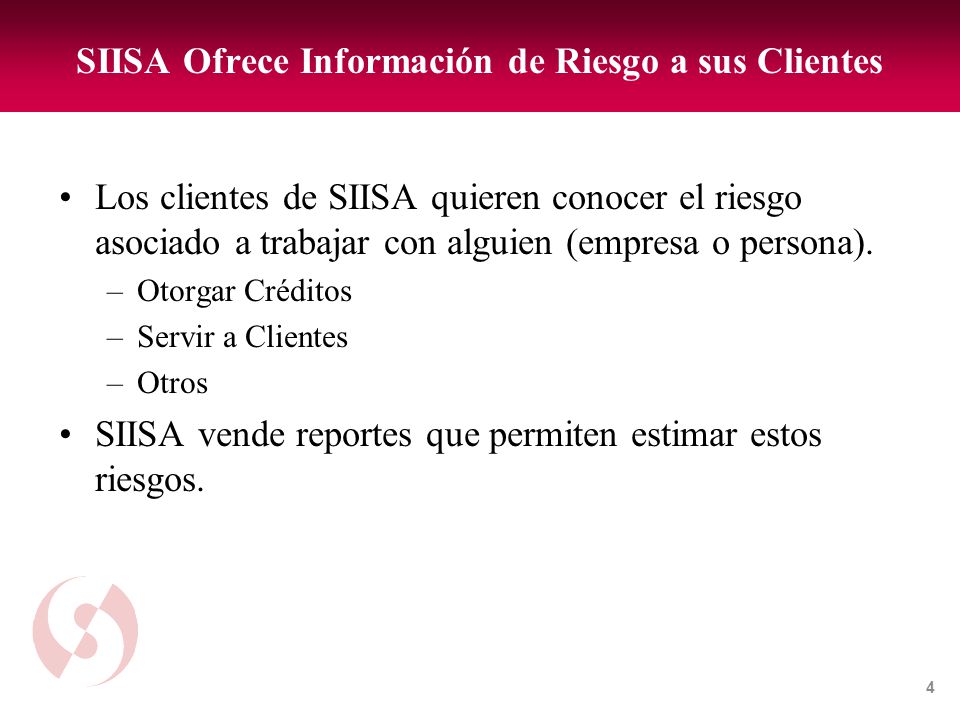 SIISA Ofrece Información de Riesgo a sus Clientes

• Los clientes de SIISA quieren conocer el riesgo asociado a trabajar con alguien (empresa o persona).
– Otorgar Créditos
– Servir a Clientes
– Otros

• SIISA vende reportes que permiten estimar estos riesgos.

4